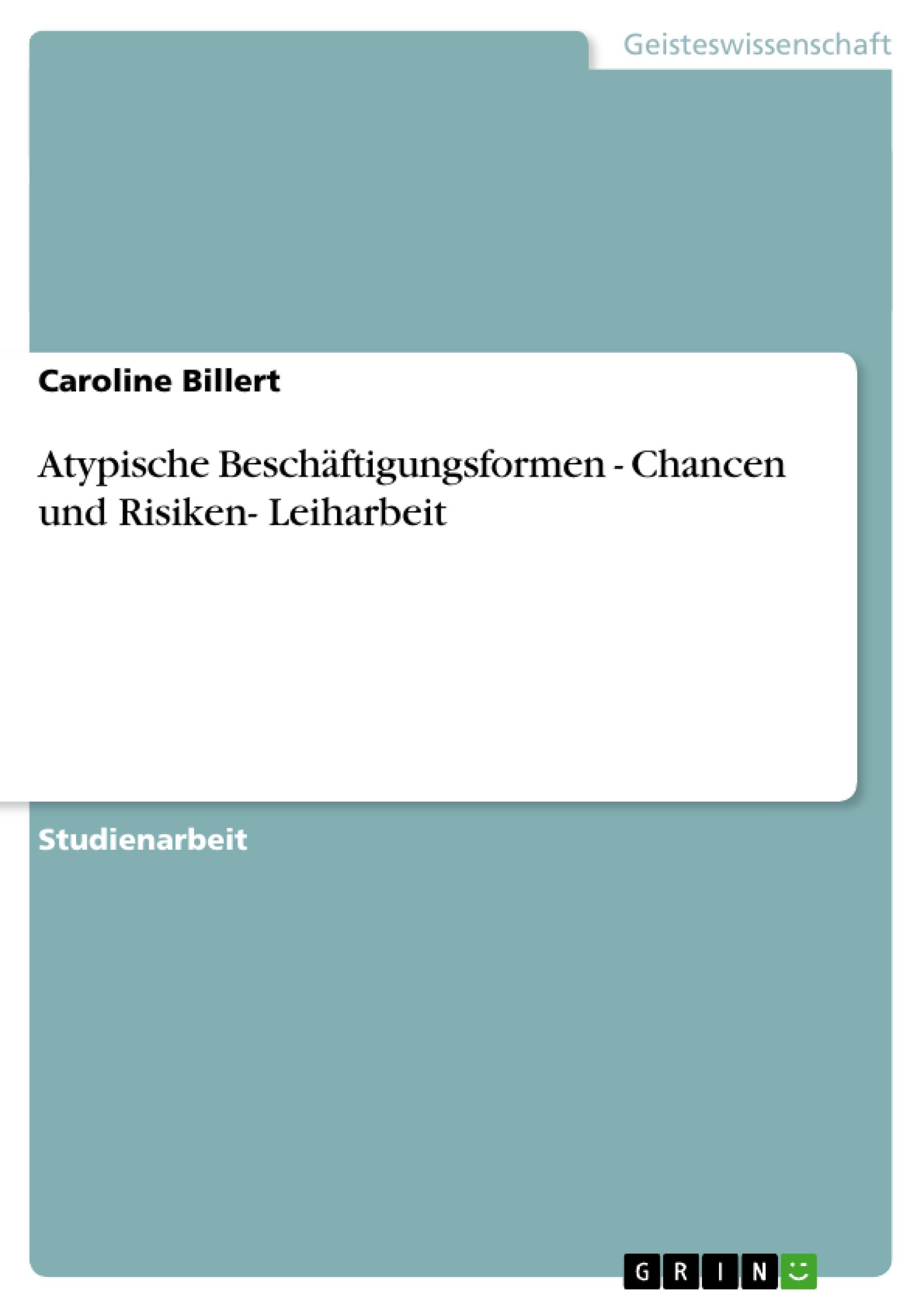 Geisteswissenschaft

Caroline Billert

Atypische Beschäftigungsformen - Chancen und Risiken- Leiharbeit

Studienarbeit

GRIN